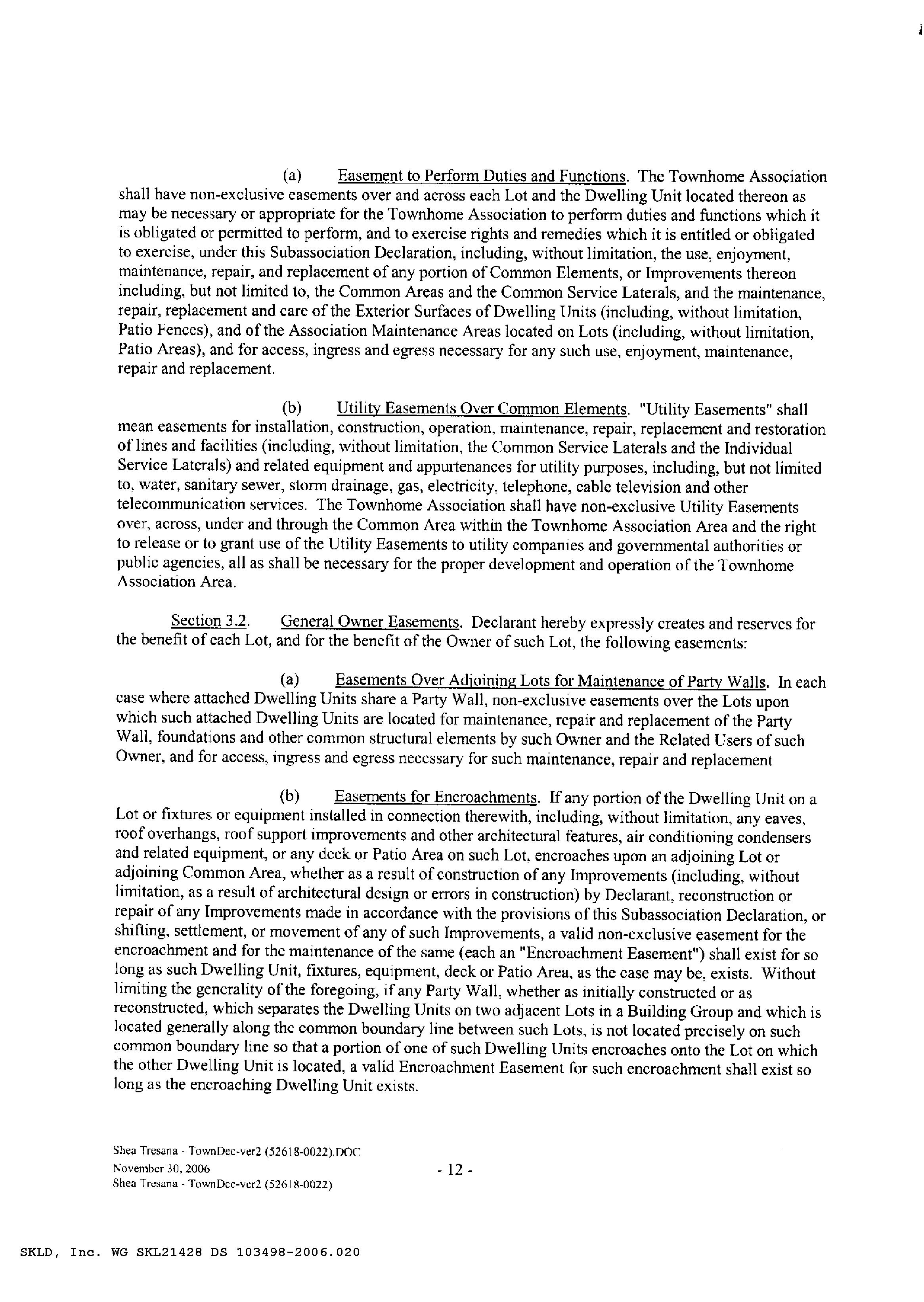 (a) Easement to Perform Duties and Functions. The Townhome Association shall have non-exclusive easements over and across each Lot and the Dwelling Unit located thereon as may be necessary or appropriate for the Townhome Association to perform duties and functions which it is obligated or permitted to perform, and to exercise rights and remedies which it is entitled or obligated to exercise, under this Subassociation Declaration, including, without limitation, the use, enjoyment, maintenance, repair, and replacement of any portion of Common Elements, or Improvements thereon including, but not limited to, the Common Areas and the Common Service Laterals, and the maintenance, repair, replacement and care of the Exterior Surfaces of Dwelling Units (including, without limitation, Patio Fences), and of the Association Maintenance Areas located on Lots (including, without limitation, Patio Areas), and for access, ingress and egress necessary for any such use, enjoyment, maintenance, repair and replacement.

(b) Utility Easements Over Common Elements. "Utility Easements" shall mean easements for installation, construction, operation, maintenance, repair, replacement and restoration of lines and facilities (including, without limitation, the Common Service Laterals and the Individual Service Laterals) and related equipment and appurtenances for utility purposes, including, but not limited to, water, sanitary sewer, storm drainage, gas, electricity, telephone, cable television and other telecommunication services. The Townhome Association shall have non-exclusive Utility Easements over, across, under and through the Common Area within the Townhome Association Area and the right to release or to grant use of the Utility Easements to utility companies and governmental authorities or public agencies, all as shall be necessary for the proper development and operation of the Townhome Association Area.

Section 3.2. General Owner Easements. Declarant hereby expressly creates and reserves for the benefit of each Lot, and for the benefit of the Owner of such Lot, the following easements:

(a) Easements Over Adjoining Lots for Maintenance of Party Walls. In each case where attached Dwelling Units share a Party Wall, non-exclusive easements over the Lots upon which such attached Dwelling Units are located for maintenance, repair and replacement of the Party Wall, foundations and other common structural elements by such Owner and the Related Users of such Owner, and for access, ingress and egress necessary for such maintenance, repair and replacement

(b) Easements for Encroachments. If any portion of the Dwelling Unit on a Lot or fixtures or equipment installed in connection therewith, including, without limitation, any eaves, roof overhangs, roof support improvements and other architectural features, air conditioning condensers and related equipment, or any deck or Patio Area on such Lot, encroaches upon an adjoining Lot or adjoining Common Area, whether as a result of construction of any Improvements (including, without limitation, as a result of architectural design or errors in construction) by Declarant, reconstruction or repair of any Improvements made in accordance with the provisions of this Subassociation Declaration, or shifting, settlement, or movement of any of such Improvements, a valid non-exclusive easement for the encroachment and for the maintenance of the same (each an "Encroachment Easement") shall exist for so long as such Dwelling Unit, fixtures, equipment, deck or Patio Area, as the case may be, exists. Without limiting the generality of the foregoing, if any Party Wall, whether as initially constructed or as reconstructed, which separates the Dwelling Units on two adjacent Lots in a Building Group and which is located generally along the common boundary line between such Lots, is not located precisely on such common boundary line so that a portion of one of such Dwelling Units encroaches onto the Lot on which the other Dwelling Unit is located, a valid Encroachment Easement for such encroachment shall exist so long as the encroaching Dwelling Unit exists.

Shea Tresana - TownDec-ver2 (52618-0022).DOC
November 30, 2006
Shea Tresana - TownDec-ver2 (52618-0022)

- 12 -

SKLD, Inc. WG SKL21428 DS 103498-2006.020